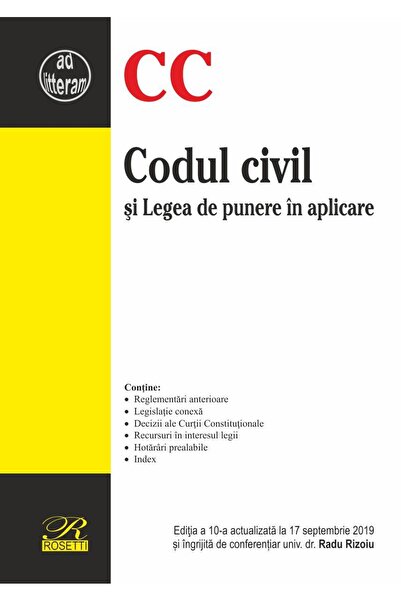 ad litteram

CC

Codul civil

şi Legea de punere în aplicare

Conţine:
• Reglementări anterioare
• Legislaţie conexă
• Decizii ale Curţii Constituţionale
• Recursuri în interesul legii
• Hotărâri prealabile
• Index

R
ROSETTI

Ediţia a 10-a actualizată la 17 septembrie 2019
şi îngrijită de conferenţiar univ. dr. Radu Rizoiu